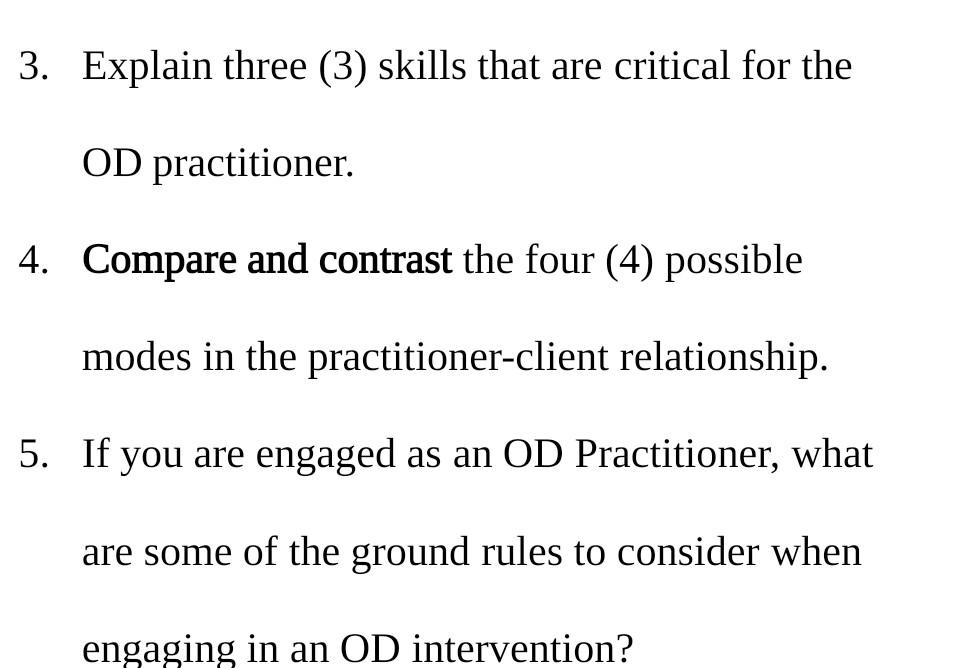 3. Explain three (3) skills that are critical for the OD practitioner.

4. Compare and contrast the four (4) possible modes in the practitioner-client relationship.

5. If you are engaged as an OD Practitioner, what are some of the ground rules to consider when engaging in an OD intervention?